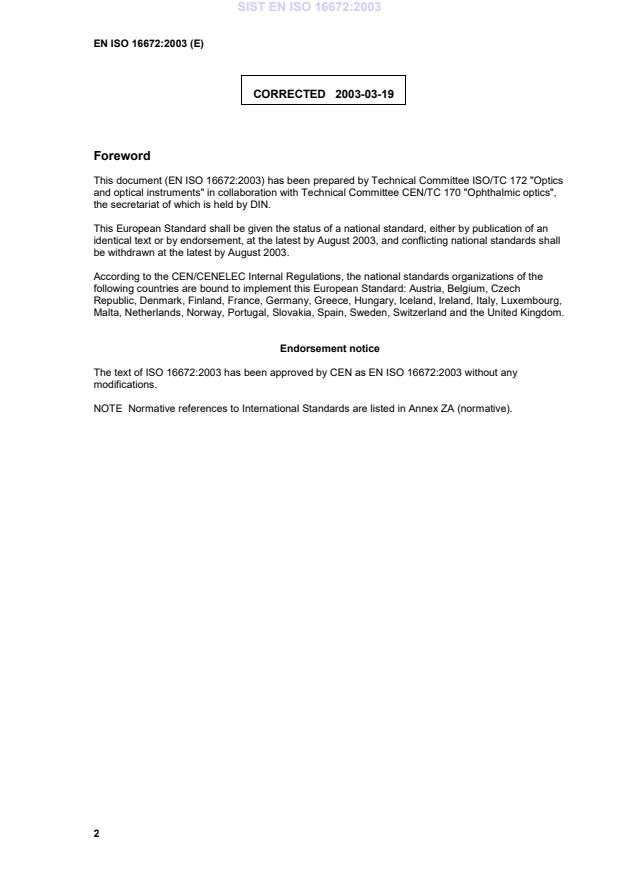 SIST EN ISO 16672:2003

EN ISO 16672:2003 (E)

CORRECTED 2003-03-19

Foreword

This document (EN ISO 16672:2003) has been prepared by Technical Committee ISO/TC 172 "Optics and optical instruments" in collaboration with Technical Committee CEN/TC 170 "Ophthalmic optics", the secretariat of which is held by DIN.

This European Standard shall be given the status of a national standard, either by publication of an identical text or by endorsement, at the latest by August 2003, and conflicting national standards shall be withdrawn at the latest by August 2003.

According to the CEN/CENELEC Internal Regulations, the national standards organizations of the following countries are bound to implement this European Standard: Austria, Belgium, Czech Republic, Denmark, Finland, France, Germany, Greece, Hungary, Iceland, Ireland, Italy, Luxembourg, Malta, Netherlands, Norway, Portugal, Slovakia, Spain, Sweden, Switzerland and the United Kingdom.

Endorsement notice

The text of ISO 16672:2003 has been approved by CEN as EN ISO 16672:2003 without any modifications.

NOTE Normative references to International Standards are listed in Annex ZA (normative).

2